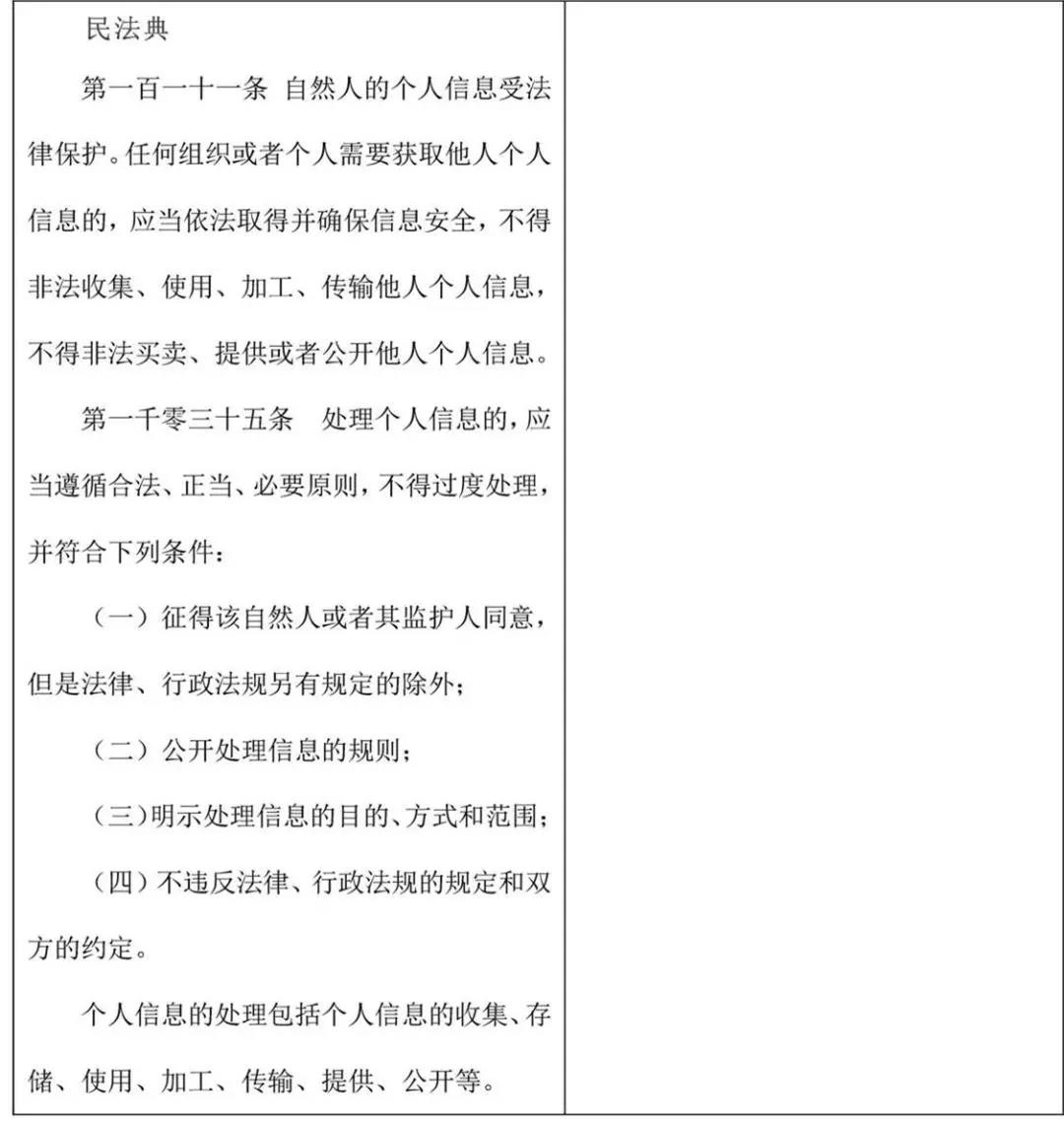 民法典

第一百一十一条 自然人的个人信息受法律保护。任何组织或者个人需要获取他人个人信息的，应当依法取得并确保信息安全，不得非法收集、使用、加工、传输他人个人信息，不得非法买卖、提供或者公开他人个人信息。

第一千零三十五条 处理个人信息的，应当遵循合法、正当、必要原则，不得过度处理，并符合下列条件：

（一）征得该自然人或者其监护人同意，但是法律、行政法规另有规定的除外；

（二）公开处理信息的规则；

（三）明示处理信息的目的、方式和范围；

（四）不违反法律、行政法规的规定和双方的约定。

个人信息的处理包括个人信息的收集、存储、使用、加工、传输、提供、公开等。